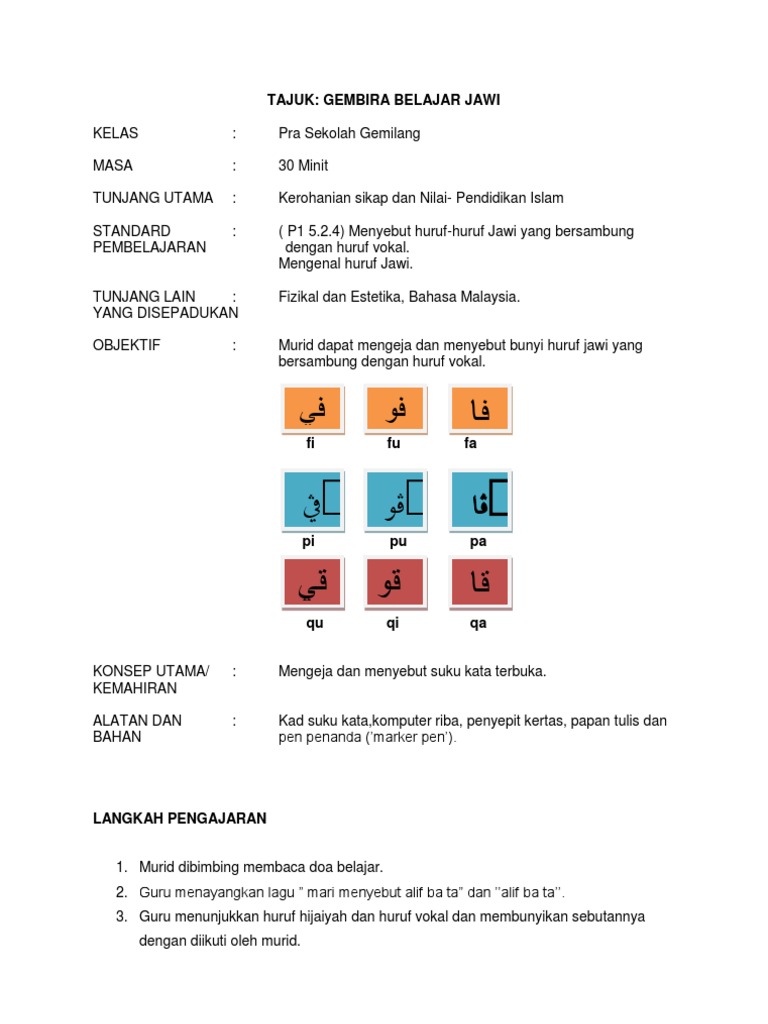 TAJUK: GEMBIRA BELAJAR JAWI

KELAS : Pra Sekolah Gemilang

MASA : 30 Minit

TUNJANG UTAMA : Kerohanian sikap dan Nilai- Pendidikan Islam

STANDARD PEMBELAJARAN : ( P1 5.2.4) Menyebut huruf-huruf Jawi yang bersambung dengan huruf vokal.
Mengenal huruf Jawi.

TUNJANG LAIN YANG DISEPADUKAN : Fizikal dan Estetika, Bahasa Malaysia.

OBJEKTIF : Murid dapat mengeja dan menyebut bunyi huruf jawi yang bersambung dengan huruf vokal.

في فو فا
fi fu fa

ڤي ڤو ڤا
pi pu pa

قي قو قا
qu qi qa

KONSEP UTAMA/ KEMAHIRAN : Mengeja dan menyebut suku kata terbuka.

ALATAN DAN BAHAN : Kad suku kata,komputer riba, penyepit kertas, papan tulis dan pen penanda ('marker pen').

LANGKAH PENGAJARAN

1. Murid dibimbing membaca doa belajar.
2. Guru menayangkan lagu " mari menyebut alif ba ta" dan "alif ba ta".
3. Guru menunjukkan huruf hijaiyah dan huruf vokal dan membunyikan sebutannya dengan diikuti oleh murid.